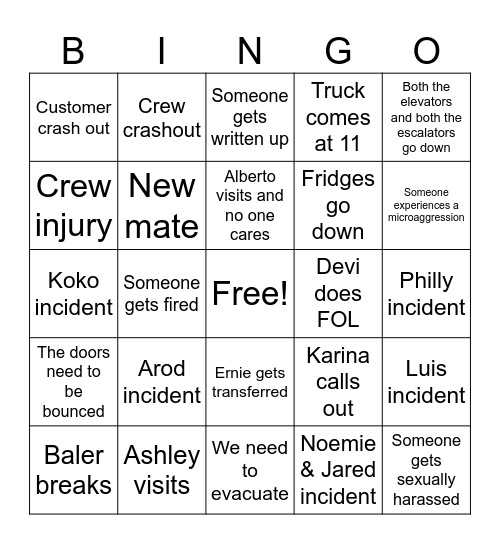 | B | I | N | G | O |
|---|---|---|---|---|
| Customer crash out | Crew crashout | Someone gets written up | Truck comes at 11 | Both the elevators and both the escalators go down |
| Crew injury | New mate | Alberto visits and no one cares | Fridges go down | Someone experiences a microaggression |
| Koko incident | Someone gets fired | Free! | Devi does FOL | Philly incident |
| The doors need to be bounced | Arod incident | Ernie gets transferred | Karina calls out | Luis incident |
| Baler breaks | Ashley visits | We need to evacuate | Noemie & Jared incident | Someone gets sexually harassed |